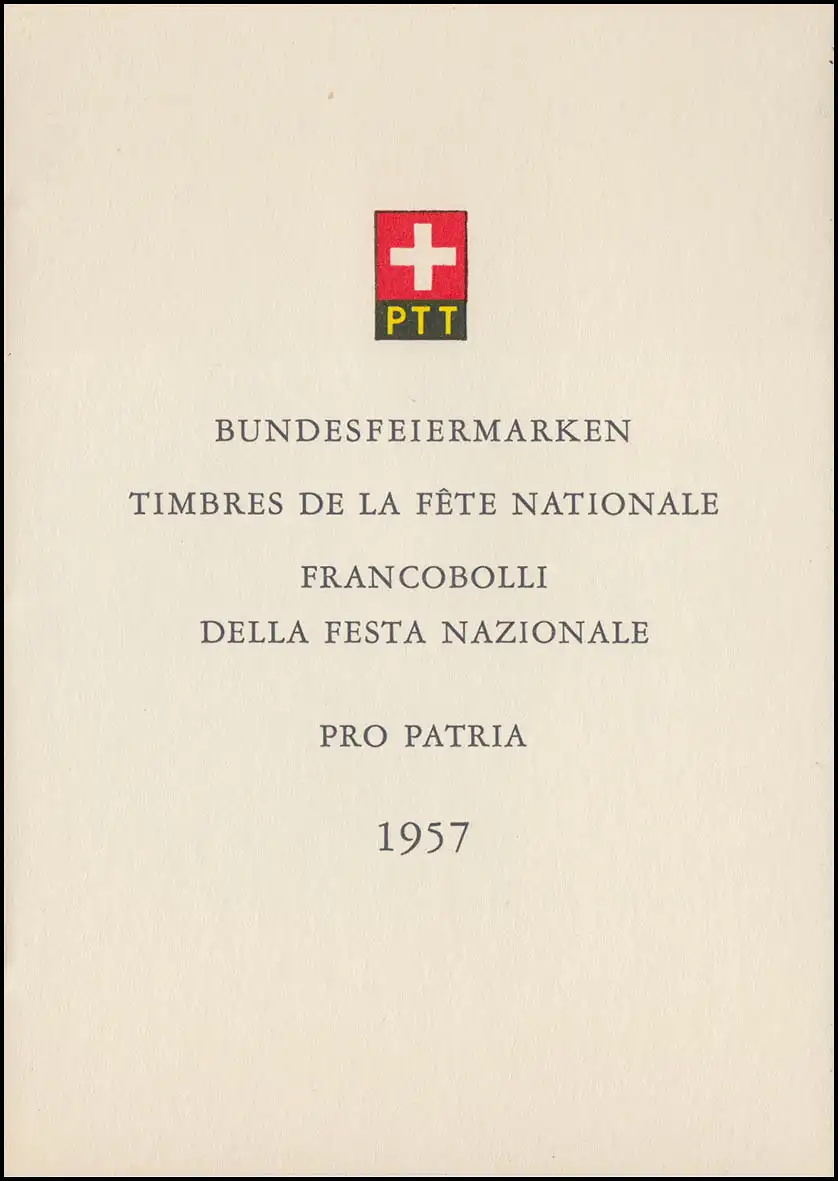 PTT

BUNDESFEIERMARKEN

TIMBRES DE LA FÊTE NATIONALE

FRANCOBOLLI
DELLA FESTA NAZIONALE

PRO PATRIA

1957